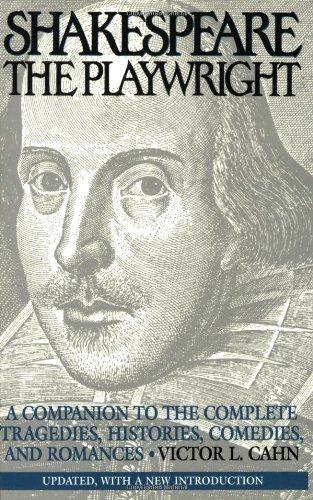 SHAKESPEARE THE PLAYWRIGHT

A COMPANION TO THE COMPLETE TRAGEDIES, HISTORIES, COMEDIES, AND ROMANCES • VICTOR L. CAHN

UPDATED, WITH A NEW INTRODUCTION